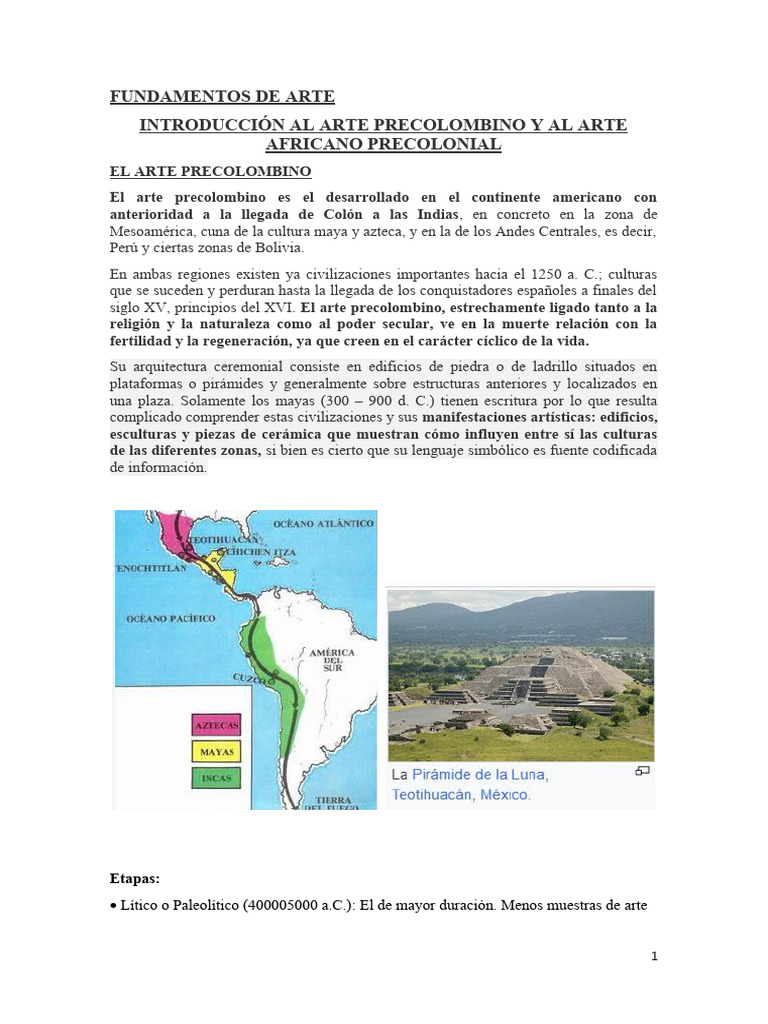 FUNDAMENTOS DE ARTE

INTRODUCCIÓN AL ARTE PRECOLOMBINO Y AL ARTE AFRICANO PRECOLONIAL

EL ARTE PRECOLOMBINO

El arte precolombino es el desarrollado en el continente americano con anterioridad a la llegada de Colón a las Indias, en concreto en la zona de Mesoamérica, cuna de la cultura maya y azteca, y en la de los Andes Centrales, es decir, Perú y ciertas zonas de Bolivia.

En ambas regiones existen ya civilizaciones importantes hacia el 1250 a. C.; culturas que se suceden y perduran hasta la llegada de los conquistadores españoles a finales del siglo XV, principios del XVI. El arte precolombino, estrechamente ligado tanto a la religión y la naturaleza como al poder secular, ve en la muerte relación con la fertilidad y la regeneración, ya que creen en el carácter cíclico de la vida.

Su arquitectura ceremonial consiste en edificios de piedra o de ladrillo situados en plataformas o pirámides y generalmente sobre estructuras anteriores y localizados en una plaza. Solamente los mayas (300 – 900 d. C.) tienen escritura por lo que resulta complicado comprender estas civilizaciones y sus manifestaciones artísticas: edificios, esculturas y piezas de cerámica que muestran cómo influyen entre sí las culturas de las diferentes zonas, si bien es cierto que su lenguaje simbólico es fuente codificada de información.

OCÉANO ATLÁNTICO
TEOTIHUACÁN
CHICHEN ITZA
TENOCHTITLAN
OCÉANO PACÍFICO
AMÉRICA DEL SUR
CUZCO
AZTECAS
MAYAS
INCAS
TIERRA DEL FUEGO

La Pirámide de la Luna, Teotihuacán, México.

Etapas:

• Lítico o Paleolítico (400005000 a.C.): El de mayor duración. Menos muestras de arte

1